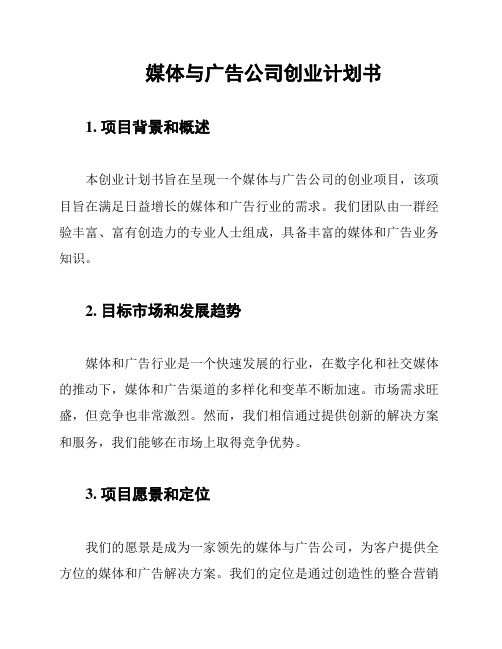 媒体与广告公司创业计划书

1. 项目背景和概述

本创业计划书旨在呈现一个媒体与广告公司的创业项目，该项目旨在满足日益增长的媒体和广告行业的需求。我们团队由一群经验丰富、富有创造力的专业人士组成，具备丰富的媒体和广告业务知识。

2. 目标市场和发展趋势

媒体和广告行业是一个快速发展的行业，在数字化和社交媒体的推动下，媒体和广告渠道的多样化和变革不断加速。市场需求旺盛，但竞争也非常激烈。然而，我们相信通过提供创新的解决方案和服务，我们能够在市场上取得竞争优势。

3. 项目愿景和定位

我们的愿景是成为一家领先的媒体与广告公司，为客户提供全方位的媒体和广告解决方案。我们的定位是通过创造性的整合营销